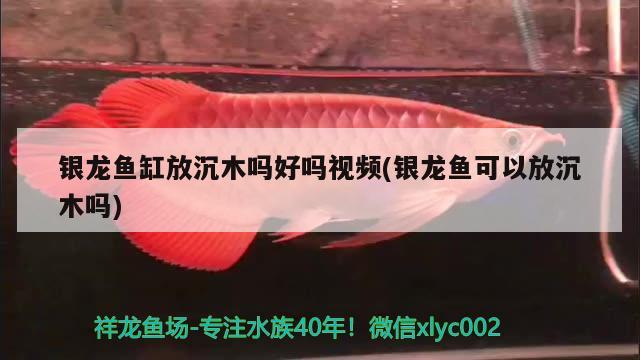 银龙鱼缸放沉木吗好吗视频(银龙鱼可以放沉木吗)

祥龙鱼场-专注水族40年！微信xlyc002